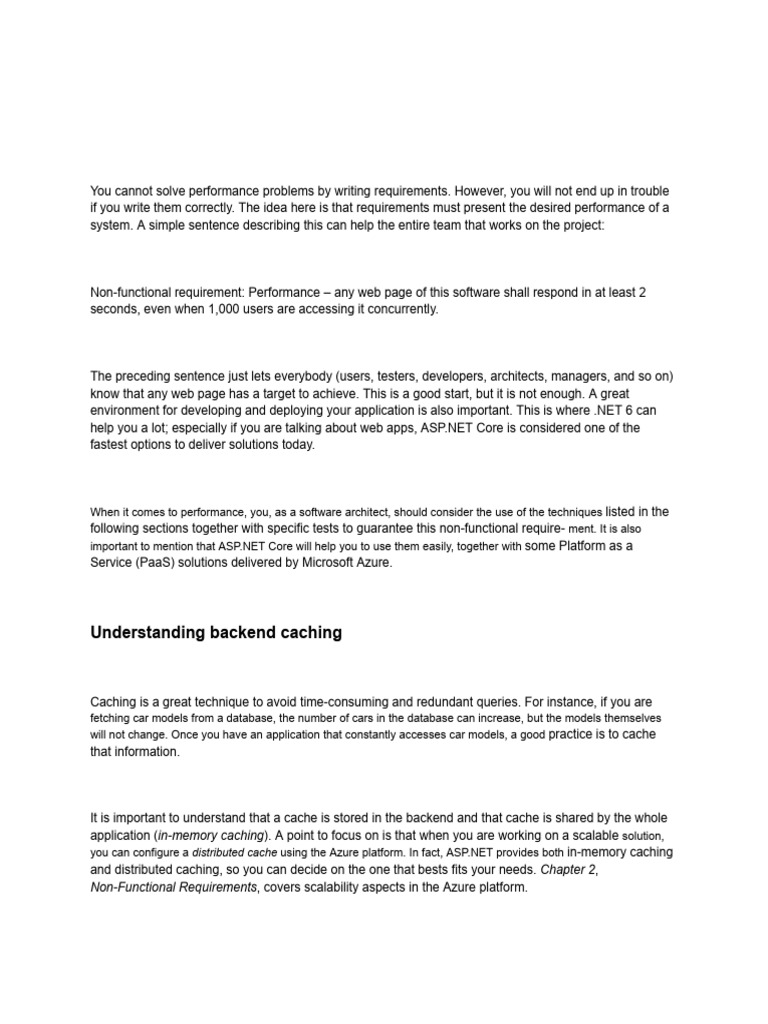 You cannot solve performance problems by writing requirements. However, you will not end up in trouble if you write them correctly. The idea here is that requirements must present the desired performance of a system. A simple sentence describing this can help the entire team that works on the project:

Non-functional requirement: Performance – any web page of this software shall respond in at least 2 seconds, even when 1,000 users are accessing it concurrently.

The preceding sentence just lets everybody (users, testers, developers, architects, managers, and so on) know that any web page has a target to achieve. This is a good start, but it is not enough. A great environment for developing and deploying your application is also important. This is where .NET 6 can help you a lot; especially if you are talking about web apps, ASP.NET Core is considered one of the fastest options to deliver solutions today.

When it comes to performance, you, as a software architect, should consider the use of the techniques listed in the following sections together with specific tests to guarantee this non-functional require- ment. It is also important to mention that ASP.NET Core will help you to use them easily, together with some Platform as a Service (PaaS) solutions delivered by Microsoft Azure.

Understanding backend caching

Caching is a great technique to avoid time-consuming and redundant queries. For instance, if you are fetching car models from a database, the number of cars in the database can increase, but the models themselves will not change. Once you have an application that constantly accesses car models, a good practice is to cache that information.

It is important to understand that a cache is stored in the backend and that cache is shared by the whole application (in-memory caching). A point to focus on is that when you are working on a scalable solution, you can configure a distributed cache using the Azure platform. In fact, ASP.NET provides both in-memory caching and distributed caching, so you can decide on the one that bests fits your needs. Chapter 2, Non-Functional Requirements, covers scalability aspects in the Azure platform.